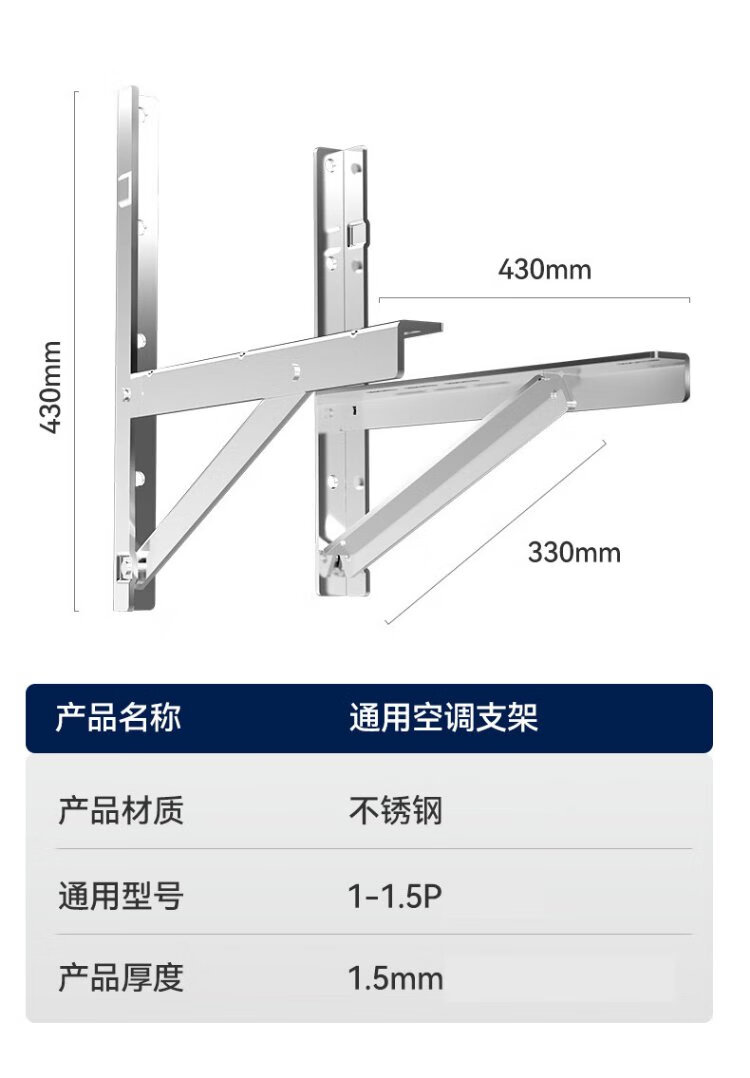 430mm

430mm

330mm

| 产品名称 | 通用空调支架 |
|---|---|
| 产品材质 | 不锈钢 |
| 通用型号 | 1-1.5P |
| 产品厚度 | 1.5mm |